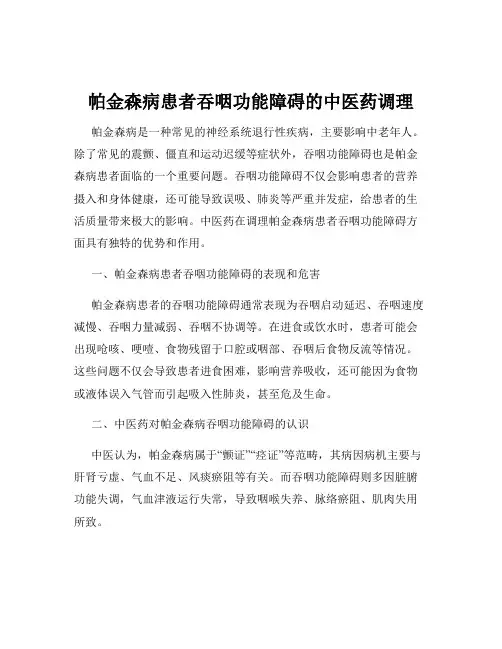 帕金森病患者吞咽功能障碍的中医药调理

帕金森病是一种常见的神经系统退行性疾病，主要影响中老年人。除了常见的震颤、僵直和运动迟缓等症状外，吞咽功能障碍也是帕金森病患者面临的一个重要问题。吞咽功能障碍不仅会影响患者的营养摄入和身体健康，还可能导致误吸、肺炎等严重并发症，给患者的生活质量带来极大的影响。中医药在调理帕金森病患者吞咽功能障碍方面具有独特的优势和作用。

一、帕金森病患者吞咽功能障碍的表现和危害

帕金森病患者的吞咽功能障碍通常表现为吞咽启动延迟、吞咽速度减慢、吞咽力量减弱、吞咽不协调等。在进食或饮水时，患者可能会出现呛咳、哽噎、食物残留于口腔或咽部、吞咽后食物反流等情况。这些问题不仅会导致患者进食困难，影响营养吸收，还可能因为食物或液体误入气管而引起吸入性肺炎，甚至危及生命。

二、中医药对帕金森病吞咽功能障碍的认识

中医认为，帕金森病属于“颤证”“痉证”等范畴，其病因病机主要与肝肾亏虚、气血不足、风痰瘀阻等有关。而吞咽功能障碍则多因脏腑功能失调，气血津液运行失常，导致咽喉失养、脉络瘀阻、肌肉失用所致。